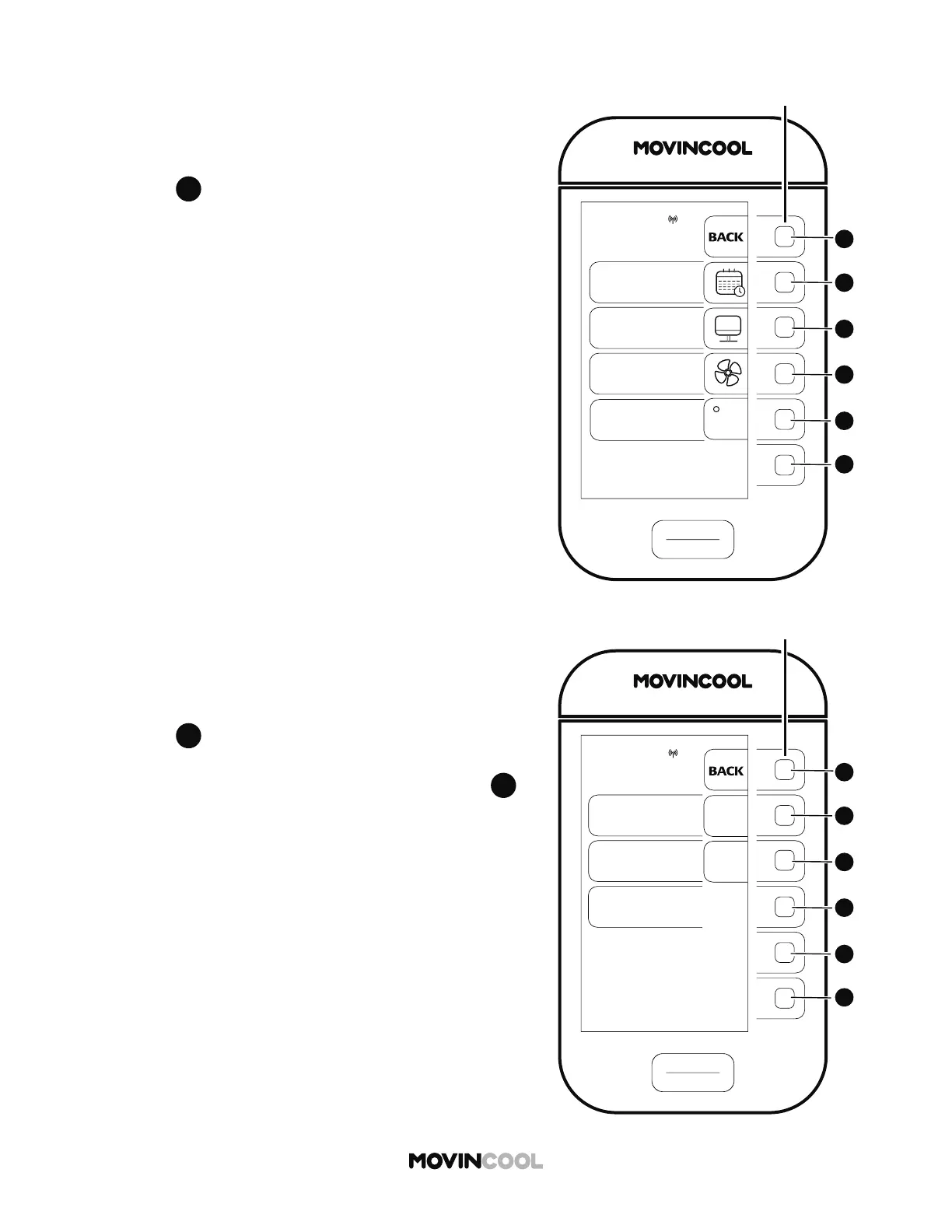 MOVINCOOL

BACK

MOVINCOOL

BACK

MOVINCOOL